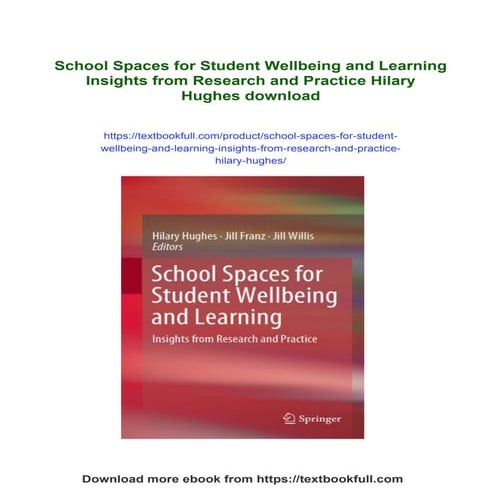 School Spaces for Student Wellbeing and Learning Insights from Research and Practice Hilary Hughes download

https://textbookfull.com/product/school-spaces-for-student-wellbeing-and-learning-insights-from-research-and-practice-hilary-hughes/

Hilary Hughes · Jill Franz · Jill Willis
Editors

School Spaces for Student Wellbeing and Learning

Insights from Research and Practice

Springer

Download more ebook from https://textbookfull.com